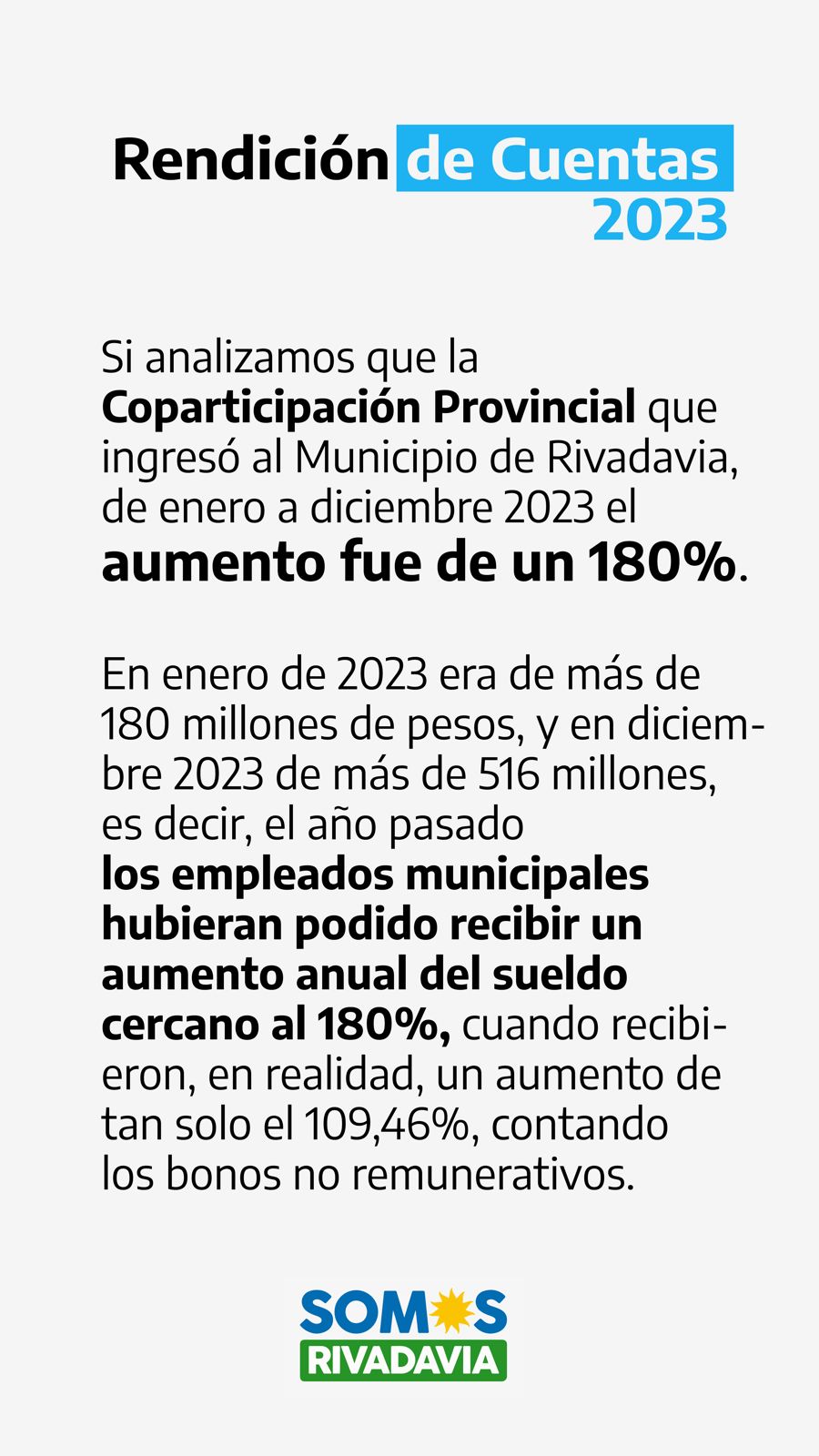 Rendición de Cuentas 2023

Si analizamos que la Coparticipación Provincial que ingresó al Municipio de Rivadavia, de enero a diciembre 2023 el aumento fue de un 180%.

En enero de 2023 era de más de 180 millones de pesos, y en diciembre 2023 de más de 516 millones, es decir, el año pasado los empleados municipales hubieran podido recibir un aumento anual del sueldo cercano al 180%, cuando recibieron, en realidad, un aumento de tan solo el 109,46%, contando los bonos no remunerativos.

SOMOS RIVADAVIA